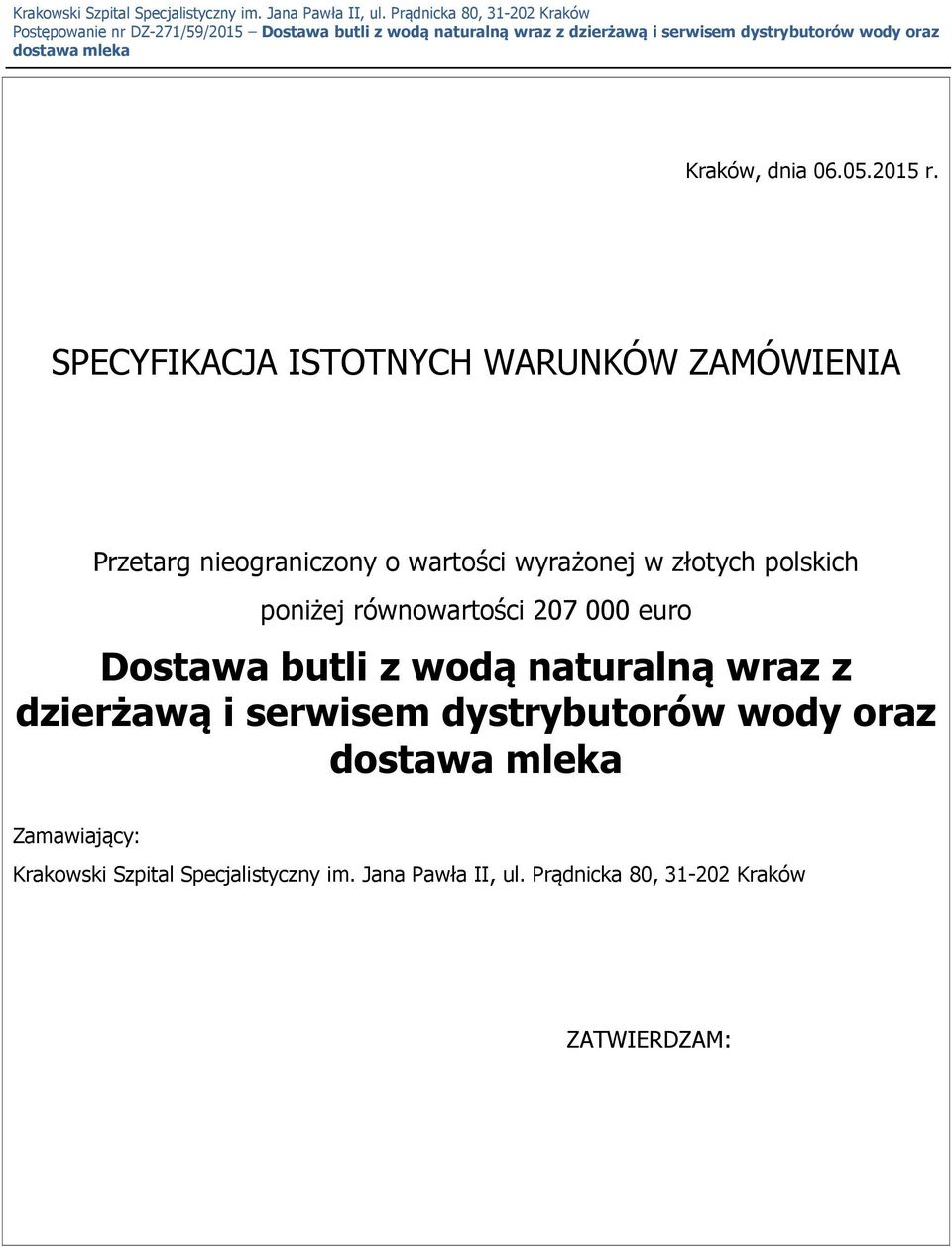 Krakowski Szpital Specjalistyczny im. Jana Pawła II, ul. Prądnicka 80, 31-202 Kraków
Postępowanie nr DZ-271/59/2015 – Dostawa butli z wodą naturalną wraz z dzierżawą i serwisem dystrybutorów wody oraz dostawa mleka

Kraków, dnia 06.05.2015 r.

SPECYFIKACJA ISTOTNYCH WARUNKÓW ZAMÓWIENIA

Przetarg nieograniczony o wartości wyrażonej w złotych polskich poniżej równowartości 207 000 euro

Dostawa butli z wodą naturalną wraz z dzierżawą i serwisem dystrybutorów wody oraz dostawa mleka

Zamawiający:
Krakowski Szpital Specjalistyczny im. Jana Pawła II, ul. Prądnicka 80, 31-202 Kraków

ZATWIERDZAM: